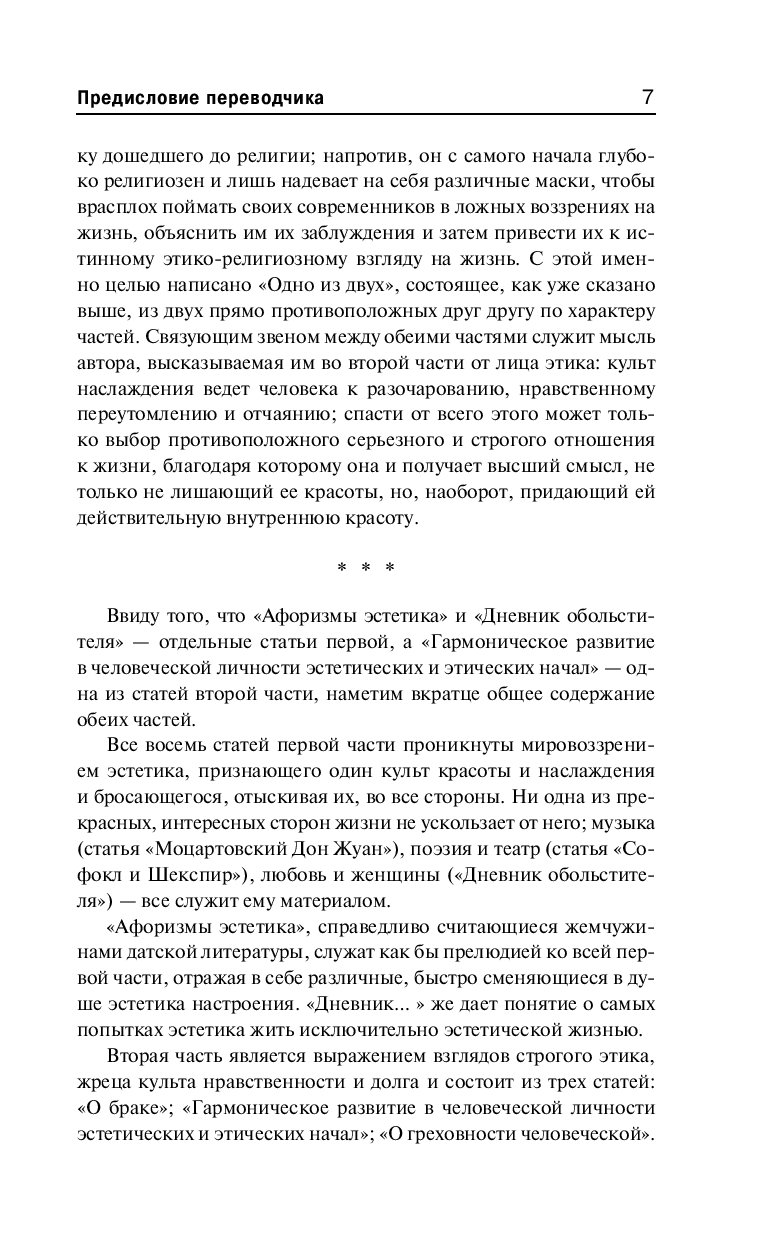 Предисловие переводчика 7

ку дошедшего до религии; напротив, он с самого начала глубоко религиозен и лишь надевает на себя различные маски, чтобы врасплох поймать своих современников в ложных воззрениях на жизнь, объяснить им их заблуждения и затем привести их к истинному этико-религиозному взгляду на жизнь. С этой именно целью написано «Одно из двух», состоящее, как уже сказано выше, из двух прямо противоположных друг другу по характеру частей. Связующим звеном между обеими частями служит мысль автора, высказываемая им во второй части от лица этика: культ наслаждения ведет человека к разочарованию, нравственному переутомлению и отчаянию; спасти от всего этого может только выбор противоположного серьезного и строгого отношения к жизни, благодаря которому она и получает высший смысл, не только не лишающий ее красоты, но, наоборот, придающий ей действительную внутреннюю красоту.

* * *

Ввиду того, что «Афоризмы эстетика» и «Дневник обольстителя» — отдельные статьи первой, а «Гармоническое развитие в человеческой личности эстетических и этических начал» — одна из статей второй части, наметим вкратце общее содержание обеих частей.

Все восемь статей первой части проникнуты мировоззрением эстетика, признающего один культ красоты и наслаждения и бросающегося, отыскивая их, во все стороны. Ни одна из прекрасных, интересных сторон жизни не ускользает от него; музыка (статья «Моцартовский Дон Жуан»), поэзия и театр (статья «Софокл и Шекспир»), любовь и женщины («Дневник обольстителя») — все служит ему материалом.

«Афоризмы эстетика», справедливо считающиеся жемчужинами датской литературы, служат как бы прелюдией ко всей первой части, отражая в себе различные, быстро сменяющиеся в душе эстетика настроения. «Дневник... » же дает понятие о самых попытках эстетика жить исключительно эстетической жизнью.

Вторая часть является выражением взглядов строгого этика, жреца культа нравственности и долга и состоит из трех статей: «О браке»; «Гармоническое развитие в человеческой личности эстетических и этических начал»; «О греховности человеческой».